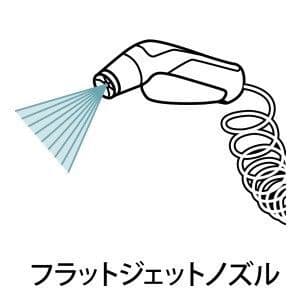 フラットジェットノズル